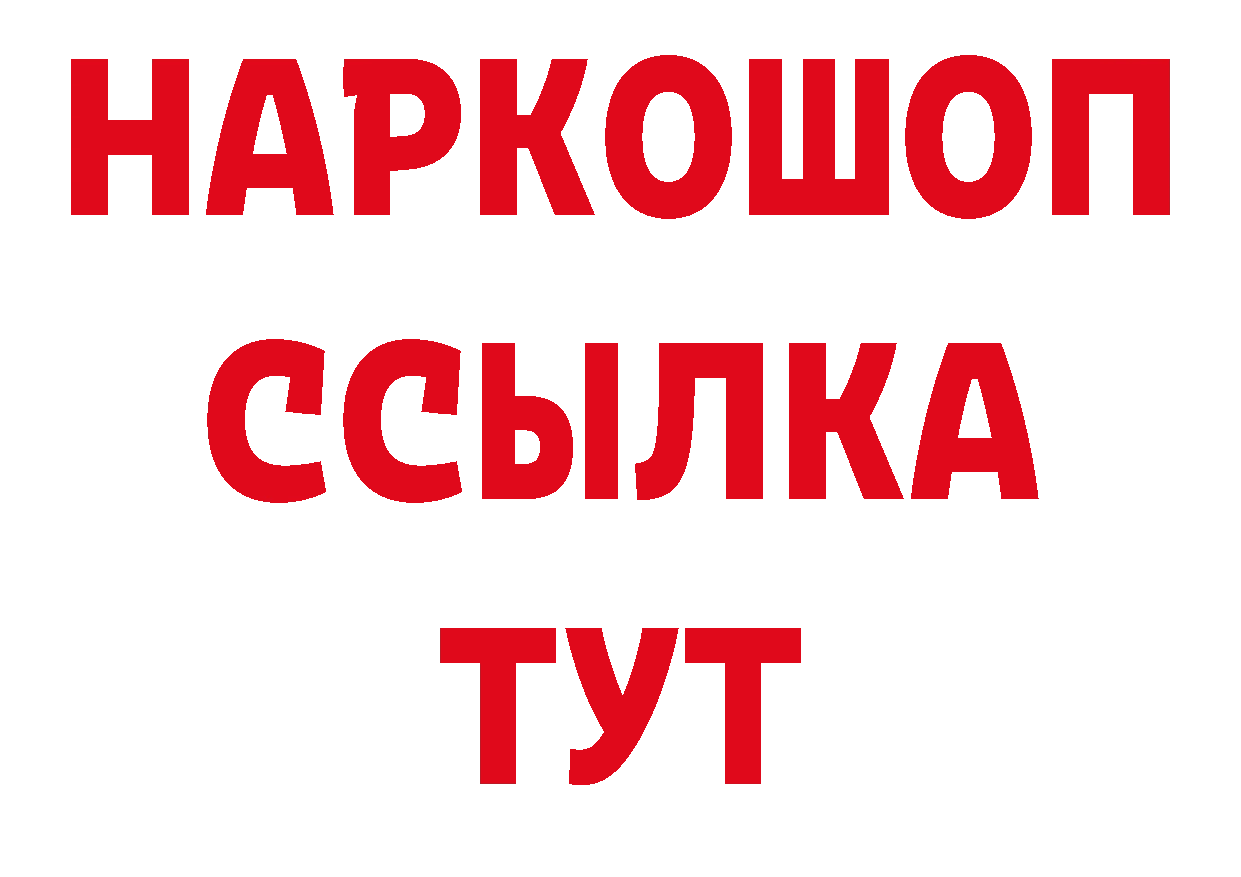 НАРКОШОП
ССЫЛКА
ТУТ